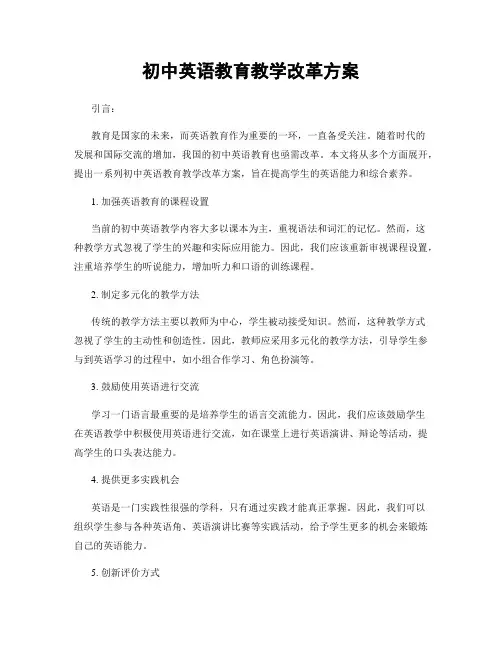 初中英语教育教学改革方案

引言：

教育是国家的未来，而英语教育作为重要的一环，一直备受关注。随着时代的发展和国际交流的增加，我国的初中英语教育也亟需改革。本文将从多个方面展开，提出一系列初中英语教育教学改革方案，旨在提高学生的英语能力和综合素养。

1. 加强英语教育的课程设置

当前的初中英语教学内容大多以课本为主，重视语法和词汇的记忆。然而，这种教学方式忽视了学生的兴趣和实际应用能力。因此，我们应该重新审视课程设置，注重培养学生的听说能力，增加听力和口语的训练课程。

2. 制定多元化的教学方法

传统的教学方法主要以教师为中心，学生被动接受知识。然而，这种教学方式忽视了学生的主动性和创造性。因此，教师应采用多元化的教学方法，引导学生参与到英语学习的过程中，如小组合作学习、角色扮演等。

3. 鼓励使用英语进行交流

学习一门语言最重要的是培养学生的语言交流能力。因此，我们应该鼓励学生在英语教学中积极使用英语进行交流，如在课堂上进行英语演讲、辩论等活动，提高学生的口头表达能力。

4. 提供更多实践机会

英语是一门实践性很强的学科，只有通过实践才能真正掌握。因此，我们可以组织学生参与各种英语角、英语演讲比赛等实践活动，给予学生更多的机会来锻炼自己的英语能力。

5. 创新评价方式